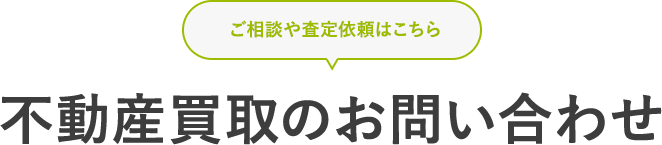 ご相談や査定依頼はこちら

不動産買取のお問い合わせ